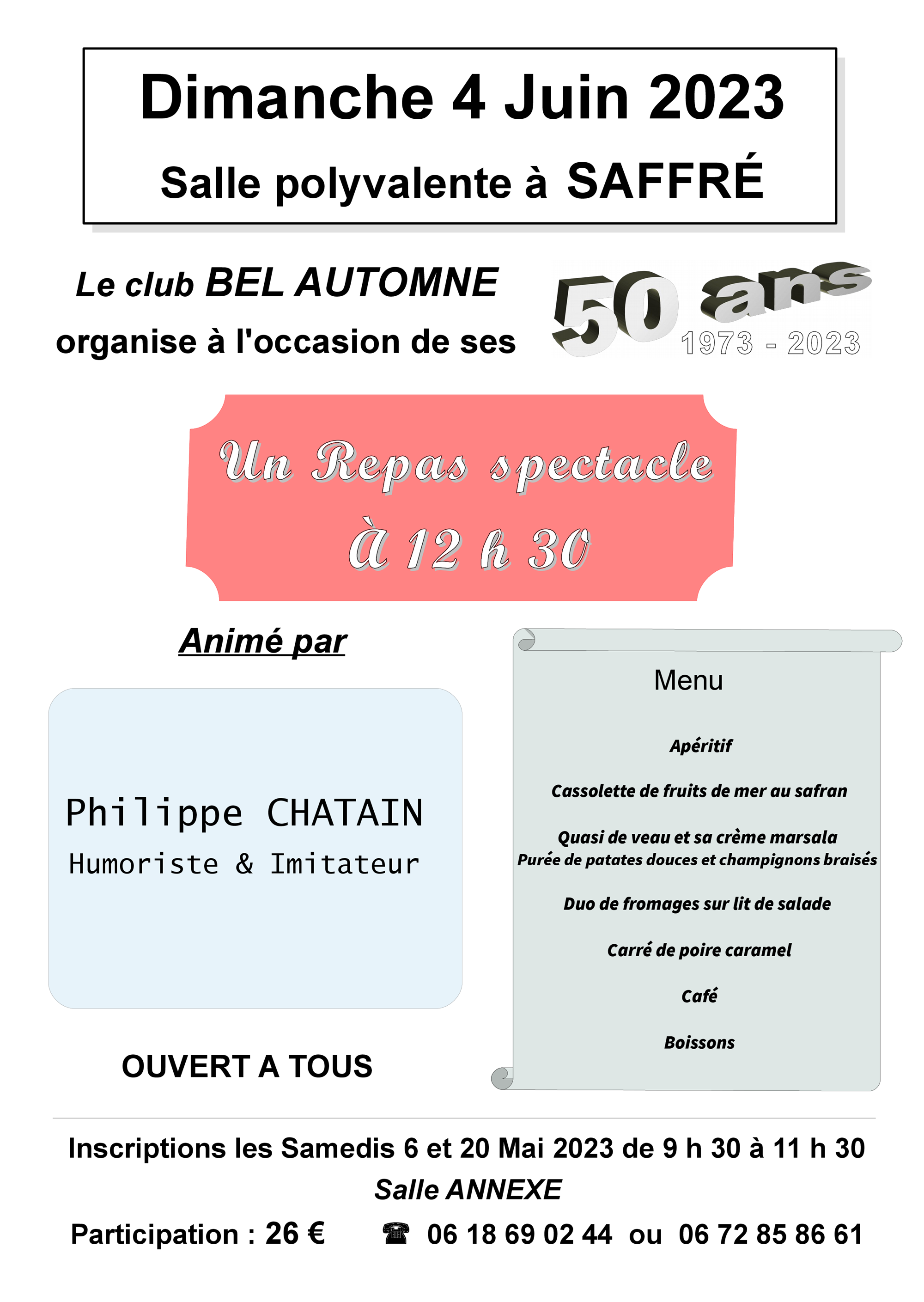 Dimanche 4 Juin 2023

Salle polyvalente à SAFFRÉ

Le club BEL AUTOMNE

organise à l'occasion de ses

50 ans

1973 - 2023

Un Repas spectacle

À 12 h 30

Animé par

Philippe CHATAIN

Humoriste & Imitateur

OUVERT A TOUS

Menu

Apéritif

Cassolette de fruits de mer au safran

Quasi de veau et sa crème marsala
Purée de patates douces et champignons braisés

Duo de fromages sur lit de salade

Carré de poire caramel

Café

Boissons

Inscriptions les Samedis 6 et 20 Mai 2023 de 9 h 30 à 11 h 30

Salle ANNEXE

Participation : 26 € ☎ 06 18 69 02 44 ou 06 72 85 86 61